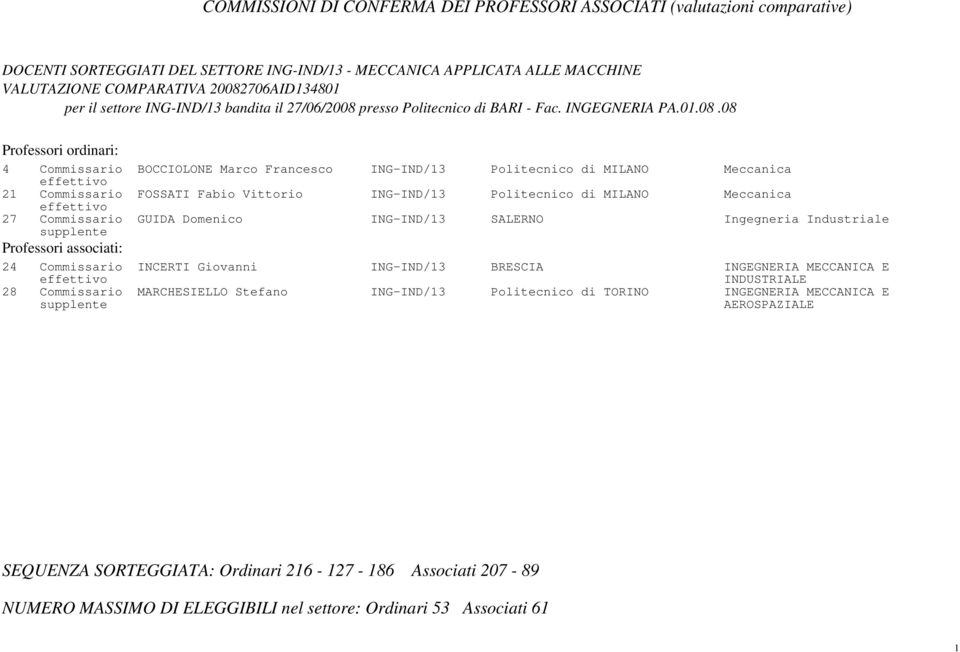 COMMISSIONI DI CONFERMA DEI PROFESSORI ASSOCIATI (valutazioni comparative)

DOCENTI SORTEGGIATI DEL SETTORE ING-IND/13 - MECCANICA APPLICATA ALLE MACCHINE
VALUTAZIONE COMPARATIVA 20082706AID134801
per il settore ING-IND/13 bandita il 27/06/2008 presso Politecnico di BARI - Fac. INGEGNERIA PA.01.08 .08

Professori ordinari:

| | | | | | |
|---|---|---|---|---|---|
| 4 | Commissario effettivo | BOCCIOLONE Marco Francesco | ING-IND/13 | Politecnico di MILANO | Meccanica |
| 21 | Commissario effettivo | FOSSATI Fabio Vittorio | ING-IND/13 | Politecnico di MILANO | Meccanica |
| 27 | Commissario supplente | GUIDA Domenico | ING-IND/13 | SALERNO | Ingegneria Industriale |

Professori associati:

| | | | | | |
|---|---|---|---|---|---|
| 24 | Commissario effettivo | INCERTI Giovanni | ING-IND/13 | BRESCIA | INGEGNERIA MECCANICA E INDUSTRIALE |
| 28 | Commissario supplente | MARCHESIELLO Stefano | ING-IND/13 | Politecnico di TORINO | INGEGNERIA MECCANICA E AEROSPAZIALE |

SEQUENZA SORTEGGIATA: Ordinari 216 - 127 - 186 Associati 207 - 89

NUMERO MASSIMO DI ELEGGIBILI nel settore: Ordinari 53 Associati 61

1